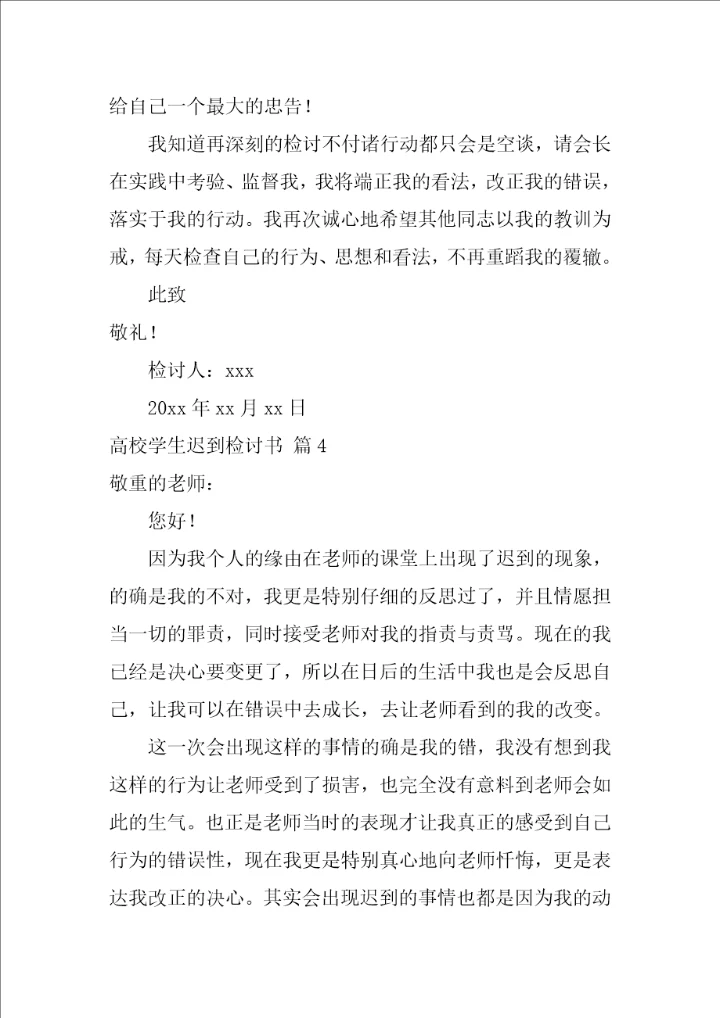 给自己一个最大的忠告！

我知道再深刻的检讨不付诸行动都只会是空谈，请会长在实践中考验、监督我，我将端正我的看法，改正我的错误，落实于我的行动。我再次诚心地希望其他同志以我的教训为戒，每天检查自己的行为、思想和看法，不再重蹈我的覆辙。

此致

敬礼！

检讨人：xxx

20xx 年 xx 月 xx 日

高校学生迟到检讨书 篇 4

敬重的老师：

您好！

因为我个人的缘由在老师的课堂上出现了迟到的现象，的确是我的不对，我更是特别仔细的反思过了，并且情愿担当一切的罪责，同时接受老师对我的指责与责骂。现在的我已经是决心要变更了，所以在日后的生活中我也是会反思自己，让我可以在错误中去成长，去让老师看到的我的改变。

这一次会出现这样的事情的确是我的错，我没有想到我这样的行为让老师受到了损害，也完全没有意料到老师会如此的生气。也正是老师当时的表现才让我真正的感受到自己行为的错误性，现在我更是特别真心地向老师忏悔，更是表达我改正的决心。其实会出现迟到的事情也都是因为我的动